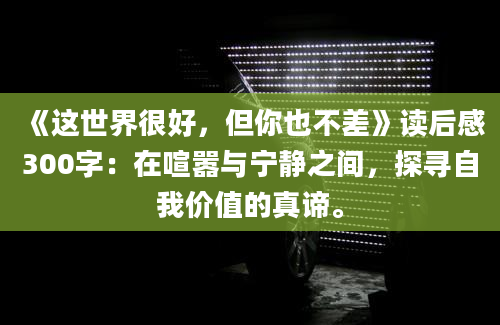 《这世界很好，但你也不差》读后感300字：在喧嚣与宁静之间，探寻自我价值的真谛。